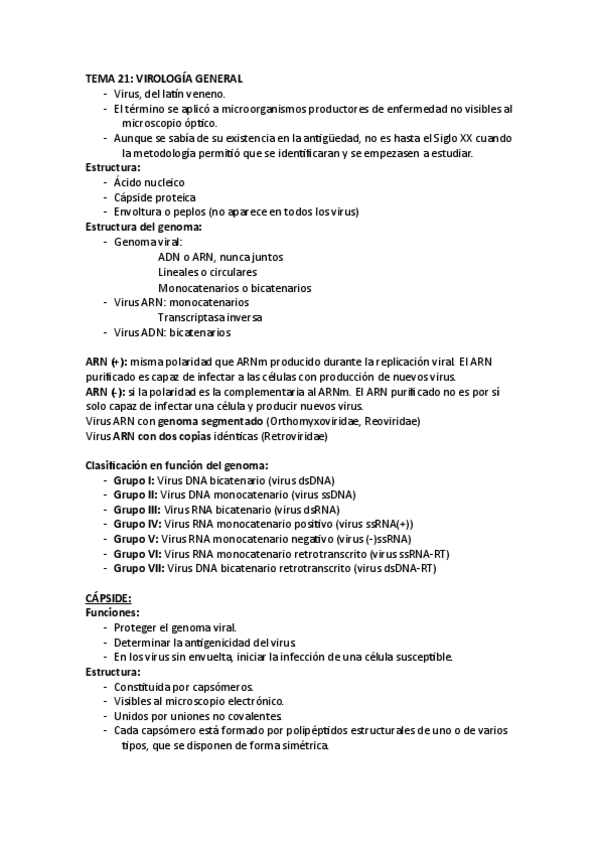 TEMA 21: VIROLOGÍA GENERAL
- Virus, del latín veneno.
- El término se aplicó a microorganismos productores de enfermedad no visibles al microscopio óptico.
- Aunque se sabía de su existencia en la antigüedad, no es hasta el Siglo XX cuando la metodología permitió que se identificaran y se empezasen a estudiar.

Estructura:
- Ácido nucleico
- Cápside proteica
- Envoltura o peplos (no aparece en todos los virus)

Estructura del genoma:
- Genoma viral:
ADN o ARN, nunca juntos
Lineales o circulares
Monocatenarios o bicatenarios
- Virus ARN: monocatenarios
Transcriptasa inversa
- Virus ADN: bicatenarios

ARN (+): misma polaridad que ARNm producido durante la replicación viral. El ARN purificado es capaz de infectar a las células con producción de nuevos virus.
ARN (-): si la polaridad es la complementaria al ARNm. El ARN purificado no es por sí solo capaz de infectar una célula y producir nuevos virus.
Virus ARN con genoma segmentado (Orthomyxoviridae, Reoviridae)
Virus ARN con dos copias idénticas (Retroviridae)

Clasificación en función del genoma:
- Grupo I: Virus DNA bicatenario (virus dsDNA)
- Grupo II: Virus DNA monocatenario (virus ssDNA)
- Grupo III: Virus RNA bicatenario (virus dsRNA)
- Grupo IV: Virus RNA monocatenario positivo (virus ssRNA(+))
- Grupo V: Virus RNA monocatenario negativo (virus (-)ssRNA)
- Grupo VI: Virus RNA monocatenario retrotranscrito (virus ssRNA-RT)
- Grupo VII: Virus DNA bicatenario retrotranscrito (virus dsDNA-RT)

CÁPSIDE:
Funciones:
- Proteger el genoma viral.
- Determinar la antigenicidad del virus.
- En los virus sin envuelta, iniciar la infección de una célula susceptible.

Estructura:
- Constituida por capsómeros.
- Visibles al microscopio electrónico.
- Unidos por uniones no covalentes.
- Cada capsómero está formado por polipéptidos estructurales de uno o de varios tipos, que se disponen de forma simétrica.